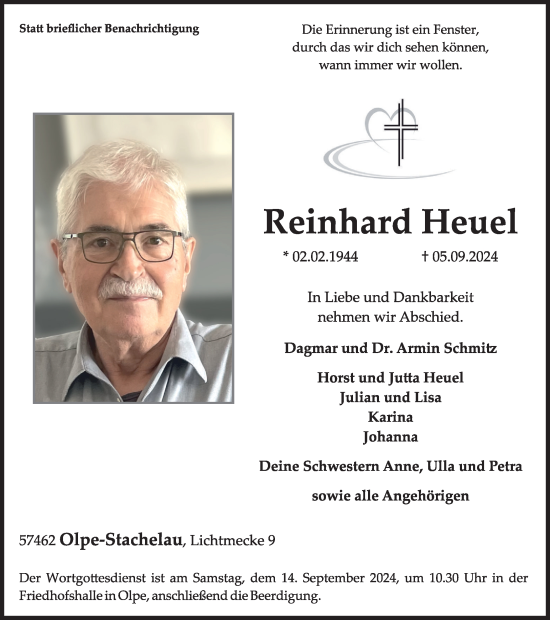 Statt brieflicher Benachrichtigung

Die Erinnerung ist ein Fenster,
durch das wir dich sehen können,
wann immer wir wollen.

Reinhard Heuel

* 02.02.1944 † 05.09.2024

In Liebe und Dankbarkeit
nehmen wir Abschied.

Dagmar und Dr. Armin Schmitz

Horst und Jutta Heuel
Julian und Lisa
Karina
Johanna

Deine Schwestern Anne, Ulla und Petra

sowie alle Angehörigen

57462 Olpe-Stachelau, Lichtmecke 9

Der Wortgottesdienst ist am Samstag, dem 14. September 2024, um 10.30 Uhr in der Friedhofshalle in Olpe, anschließend die Beerdigung.